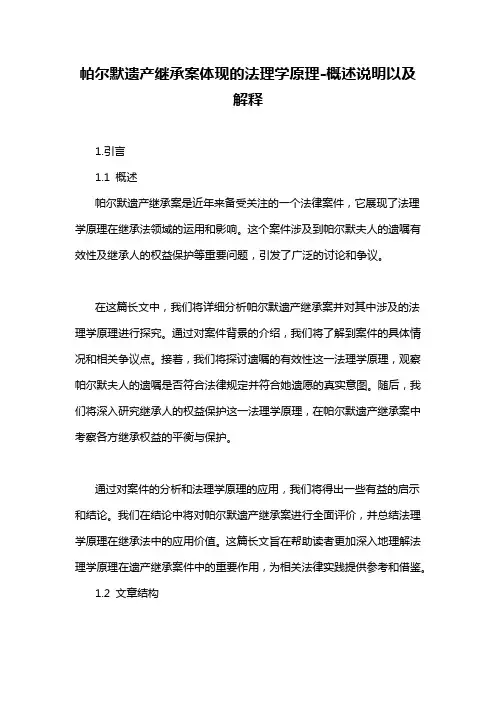 帕尔默遗产继承案体现的法理学原理-概述说明以及解释

1.引言

1.1 概述

帕尔默遗产继承案是近年来备受关注的一个法律案件，它展现了法理学原理在继承法领域的运用和影响。这个案件涉及到帕尔默夫人的遗嘱有效性及继承人的权益保护等重要问题，引发了广泛的讨论和争议。

在这篇长文中，我们将详细分析帕尔默遗产继承案并对其中涉及的法理学原理进行探究。通过对案件背景的介绍，我们将了解到案件的具体情况和相关争议点。接着，我们将探讨遗嘱的有效性这一法理学原理，观察帕尔默夫人的遗嘱是否符合法律规定并符合她遗愿的真实意图。随后，我们将深入研究继承人的权益保护这一法理学原理，在帕尔默遗产继承案中考察各方继承权益的平衡与保护。

通过对案件的分析和法理学原理的应用，我们将得出一些有益的启示和结论。我们在结论中将对帕尔默遗产继承案进行全面评价，并总结法理学原理在继承法中的应用价值。这篇长文旨在帮助读者更加深入地理解法理学原理在遗产继承案件中的重要作用，为相关法律实践提供参考和借鉴。

1.2 文章结构